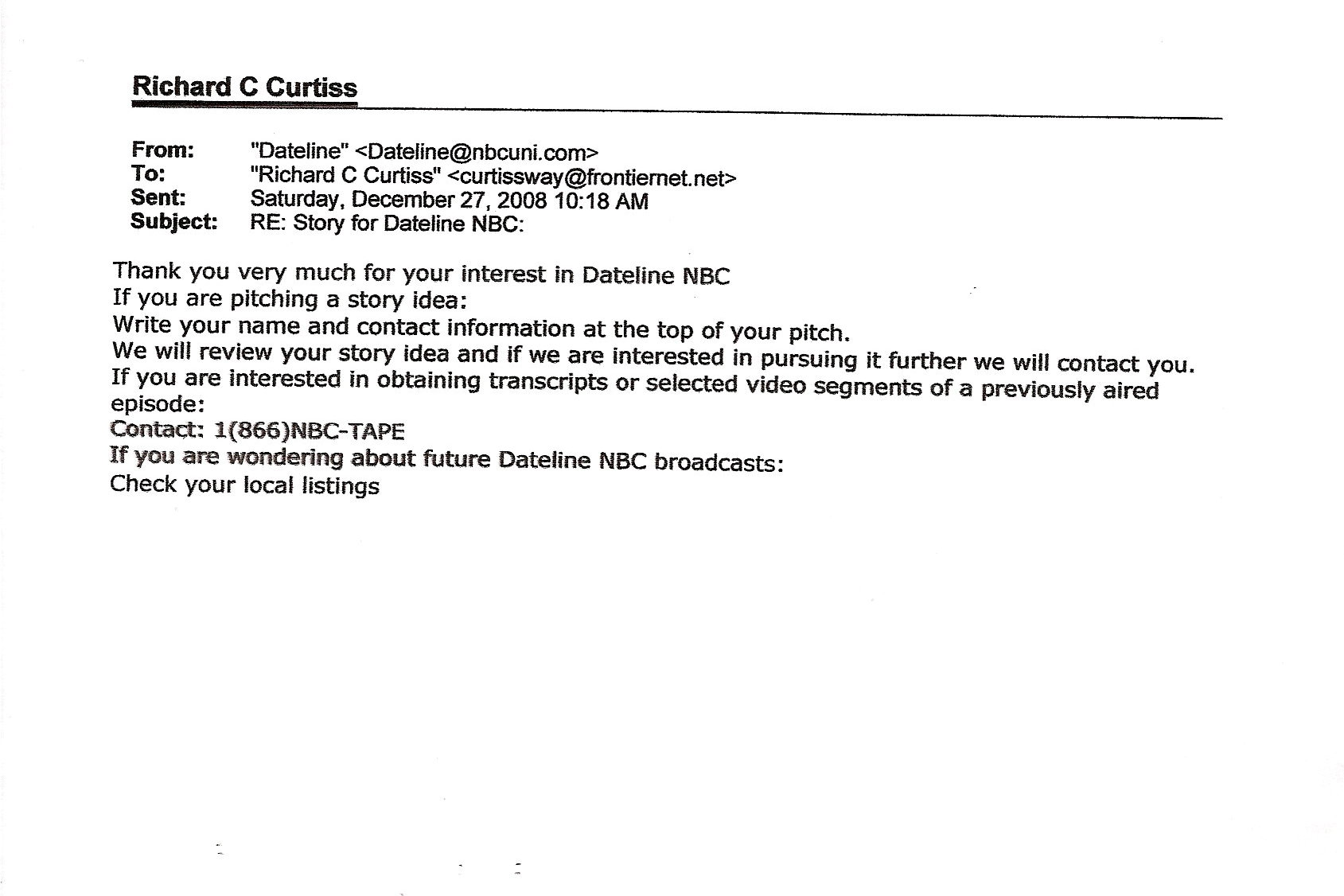 Richard C Curtiss

From: "Dateline" <Dateline@nbcuni.com>
To: "Richard C Curtiss" <curtissway@frontiernet.net>
Sent: Saturday, December 27, 2008 10:18 AM
Subject: RE: Story for Dateline NBC:

Thank you very much for your interest in Dateline NBC
If you are pitching a story idea:
Write your name and contact information at the top of your pitch.
We will review your story idea and if we are interested in pursuing it further we will contact you.
If you are interested in obtaining transcripts or selected video segments of a previously aired episode:
Contact: 1(866)NBC-TAPE
If you are wondering about future Dateline NBC broadcasts:
Check your local listings